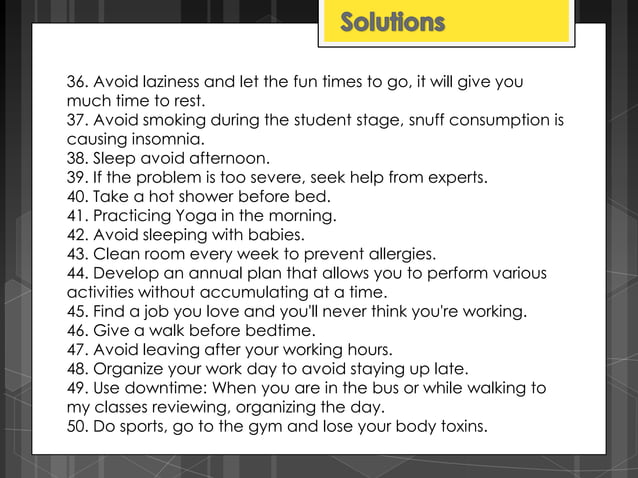 Solutions

36. Avoid laziness and let the fun times to go, it will give you much time to rest.
37. Avoid smoking during the student stage, snuff consumption is causing insomnia.
38. Sleep avoid afternoon.
39. If the problem is too severe, seek help from experts.
40. Take a hot shower before bed.
41. Practicing Yoga in the morning.
42. Avoid sleeping with babies.
43. Clean room every week to prevent allergies.
44. Develop an annual plan that allows you to perform various activities without accumulating at a time.
45. Find a job you love and you'll never think you're working.
46. Give a walk before bedtime.
47. Avoid leaving after your working hours.
48. Organize your work day to avoid staying up late.
49. Use downtime: When you are in the bus or while walking to my classes reviewing, organizing the day.
50. Do sports, go to the gym and lose your body toxins.